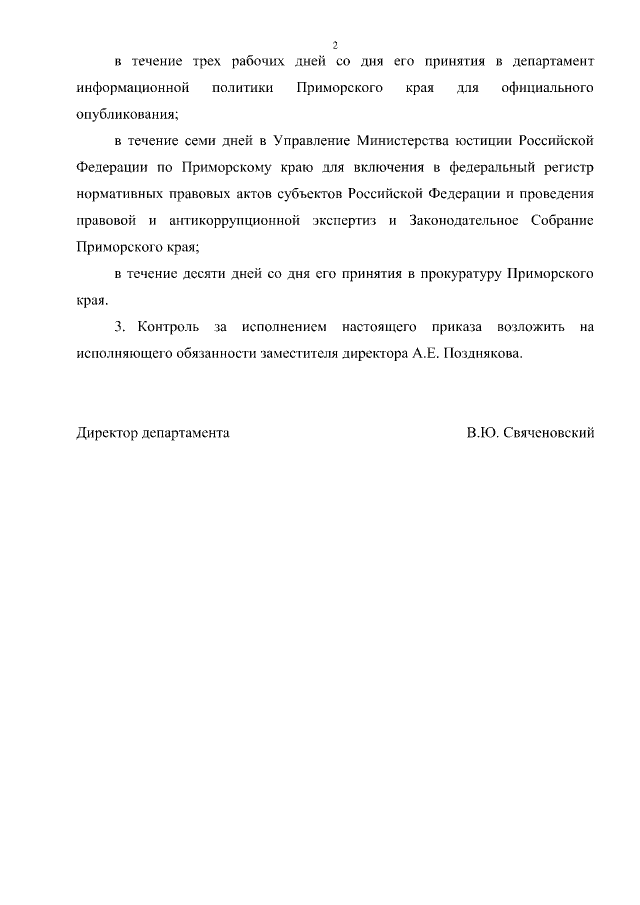 2

в течение трех рабочих дней со дня его принятия в департамент информационной политики Приморского края для официального опубликования;

в течение семи дней в Управление Министерства юстиции Российской Федерации по Приморскому краю для включения в федеральный регистр нормативных правовых актов субъектов Российской Федерации и проведения правовой и антикоррупционной экспертиз и Законодательное Собрание Приморского края;

в течение десяти дней со дня его принятия в прокуратуру Приморского края.

3. Контроль за исполнением настоящего приказа возложить на исполняющего обязанности заместителя директора А.Е. Позднякова.

Директор департамента

В.Ю. Свяченовский